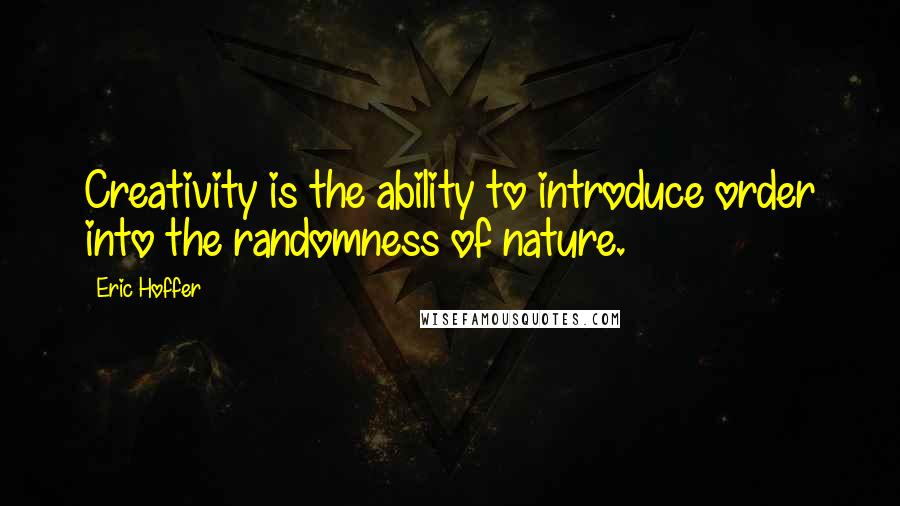 Creativity is the ability to introduce order into the randomness of nature.

Eric Hoffer

WISEFAMOUSQUOTES.COM